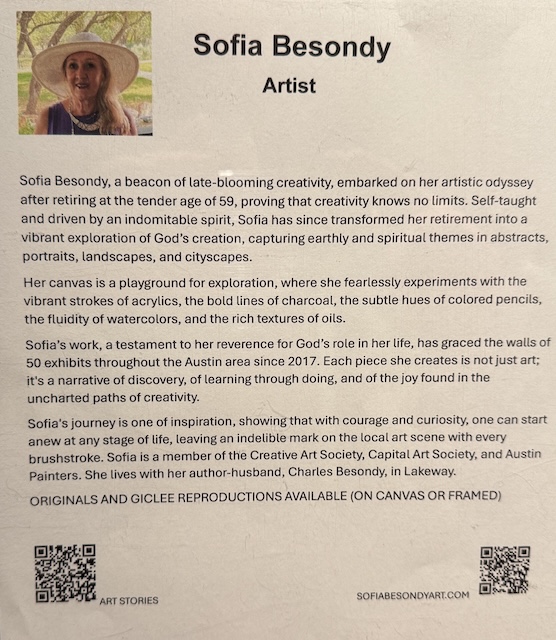 Sofia Besondy
Artist

Sofia Besondy, a beacon of late-blooming creativity, embarked on her artistic odyssey after retiring at the tender age of 59, proving that creativity knows no limits. Self-taught and driven by an indomitable spirit, Sofia has since transformed her retirement into a vibrant exploration of God's creation, capturing earthly and spiritual themes in abstracts, portraits, landscapes, and cityscapes.

Her canvas is a playground for exploration, where she fearlessly experiments with the vibrant strokes of acrylics, the bold lines of charcoal, the subtle hues of colored pencils, the fluidity of watercolors, and the rich textures of oils.

Sofia's work, a testament to her reverence for God's role in her life, has graced the walls of 50 exhibits throughout the Austin area since 2017. Each piece she creates is not just art; it's a narrative of discovery, of learning through doing, and of the joy found in the uncharted paths of creativity.

Sofia's journey is one of inspiration, showing that with courage and curiosity, one can start anew at any stage of life, leaving an indelible mark on the local art scene with every brushstroke. Sofia is a member of the Creative Art Society, Capital Art Society, and Austin Painters. She lives with her author-husband, Charles Besondy, in Lakeway.

ORIGINALS AND GICLEE REPRODUCTIONS AVAILABLE (ON CANVAS OR FRAMED)

ART STORIES

SOFIABESONDYART.COM